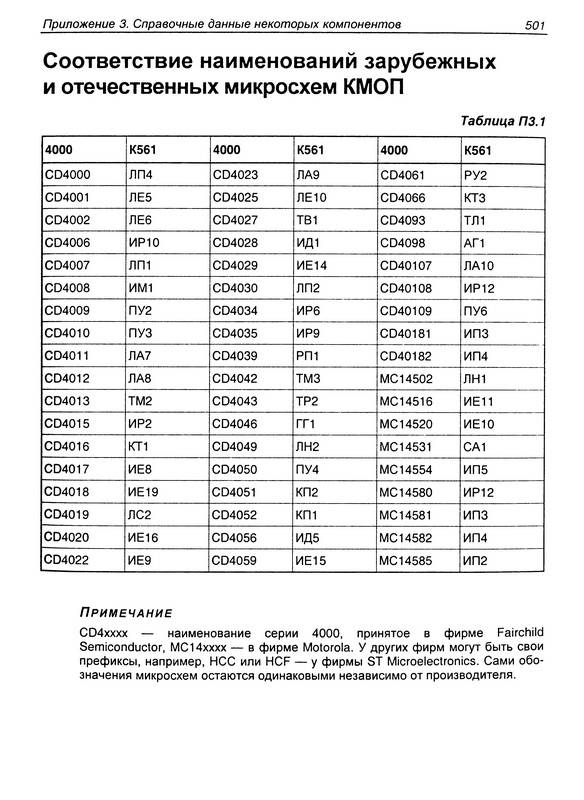 Приложение 3. Справочные данные некоторых компонентов 501

Соответствие наименований зарубежных и отечественных микросхем КМОП

Таблица П3.1

| 4000 | К561 | 4000 | К561 | 4000 | К561 |
|---|---|---|---|---|---|
| CD4000 | ЛП4 | CD4023 | ЛА9 | CD4061 | РУ2 |
| CD4001 | ЛЕ5 | CD4025 | ЛЕ10 | CD4066 | КТ3 |
| CD4002 | ЛЕ6 | CD4027 | ТВ1 | CD4093 | ТЛ1 |
| CD4006 | ИР10 | CD4028 | ИД1 | CD4098 | АГ1 |
| CD4007 | ЛП1 | CD4029 | ИЕ14 | CD40107 | ЛА10 |
| CD4008 | ИМ1 | CD4030 | ЛП2 | CD40108 | ИР12 |
| CD4009 | ПУ2 | CD4034 | ИР6 | CD40109 | ПУ6 |
| CD4010 | ПУ3 | CD4035 | ИР9 | CD40181 | ИП3 |
| CD4011 | ЛА7 | CD4039 | РП1 | CD40182 | ИП4 |
| CD4012 | ЛА8 | CD4042 | ТМ3 | MC14502 | ЛН1 |
| CD4013 | ТМ2 | CD4043 | ТР2 | MC14516 | ИЕ11 |
| CD4015 | ИР2 | CD4046 | ГГ1 | MC14520 | ИЕ10 |
| CD4016 | КТ1 | CD4049 | ЛН2 | MC14531 | СА1 |
| CD4017 | ИЕ8 | CD4050 | ПУ4 | MC14554 | ИП5 |
| CD4018 | ИЕ19 | CD4051 | КП2 | MC14580 | ИР12 |
| CD4019 | ЛС2 | CD4052 | КП1 | MC14581 | ИП3 |
| CD4020 | ИЕ16 | CD4056 | ИД5 | MC14582 | ИП4 |
| CD4022 | ИЕ9 | CD4059 | ИЕ15 | MC14585 | ИП2 |

ПРИМЕЧАНИЕ

CD4xxxx — наименование серии 4000, принятое в фирме Fairchild Semiconductor, MC14xxxx — в фирме Motorola. У других фирм могут быть свои префиксы, например, HCC или HCF — у фирмы ST Microelectronics. Сами обозначения микросхем остаются одинаковыми независимо от производителя.